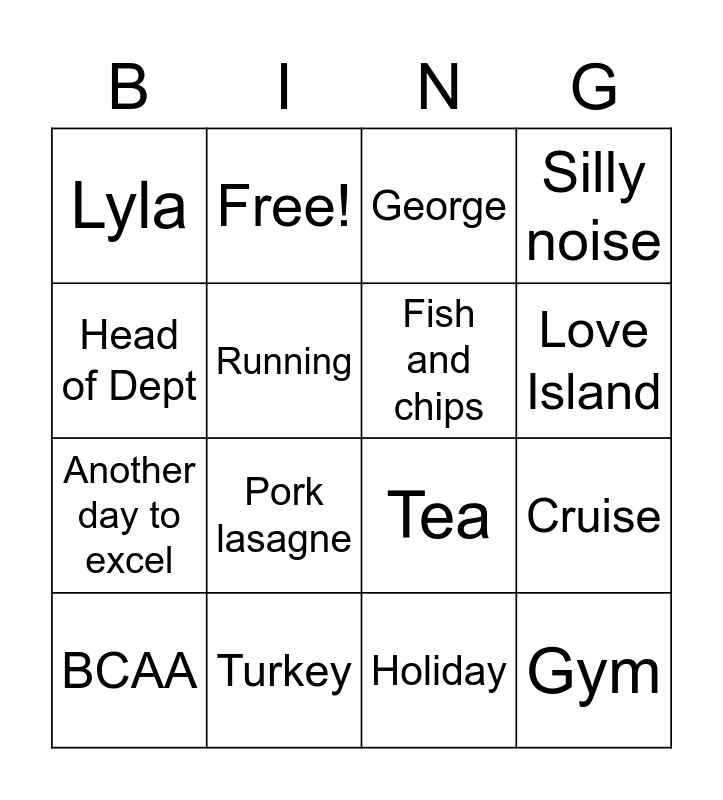 | B | I | N | G |
|---|---|---|---|
| Lyla | Free! | George | Silly noise |
| Head of Dept | Running | Fish and chips | Love Island |
| Another day to excel | Pork lasagne | Tea | Cruise |
| BCAA | Turkey | Holiday | Gym |